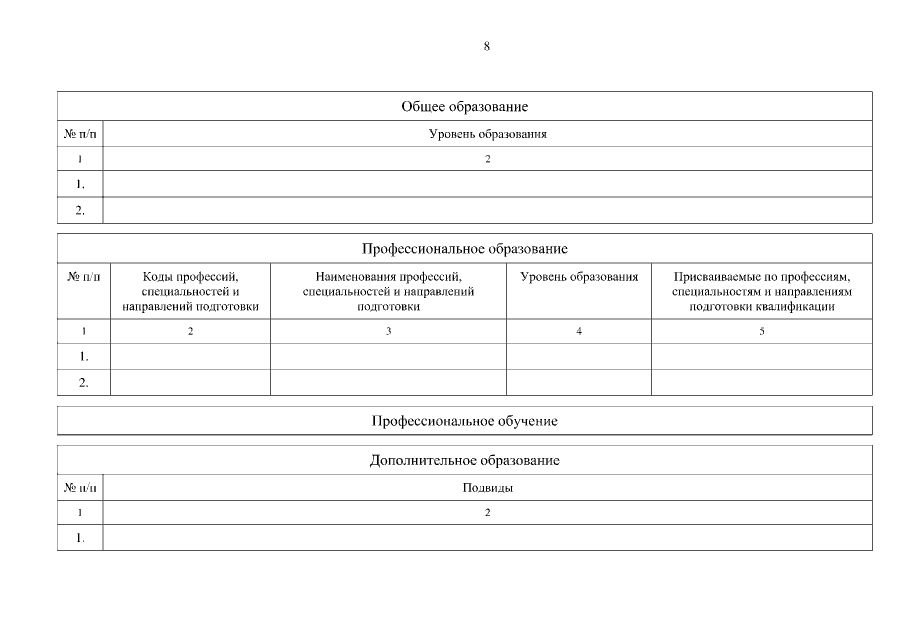 8

Общее образование

| № п/п | Уровень образования |
|---|---|
| 1 | 2 |
| 1. | |
| 2. | |

Профессиональное образование

| № п/п | Коды профессий, специальностей и направлений подготовки | Наименования профессий, специальностей и направлений подготовки | Уровень образования | Присваиваемые по профессиям, специальностям и направлениям подготовки квалификации |
|---|---|---|---|---|
| 1 | 2 | 3 | 4 | 5 |
| 1. | | | | |
| 2. | | | | |

Профессиональное обучение

Дополнительное образование

| № п/п | Подвиды |
|---|---|
| 1 | 2 |
| 1. | |